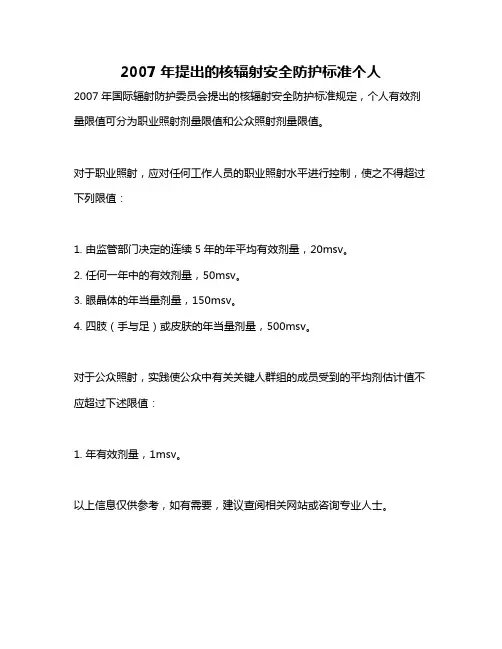 2007 年提出的核辐射安全防护标准个人

2007 年国际辐射防护委员会提出的核辐射安全防护标准规定，个人有效剂量限值可分为职业照射剂量限值和公众照射剂量限值。

对于职业照射，应对任何工作人员的职业照射水平进行控制，使之不得超过下列限值：

1. 由监管部门决定的连续 5 年的年平均有效剂量，20msv。
2. 任何一年中的有效剂量，50msv。
3. 眼晶体的年当量剂量，150msv。
4. 四肢（手与足）或皮肤的年当量剂量，500msv。

对于公众照射，实践使公众中有关关键人群组的成员受到的平均剂估计值不应超过下述限值：

1. 年有效剂量，1msv。

以上信息仅供参考，如有需要，建议查阅相关网站或咨询专业人士。